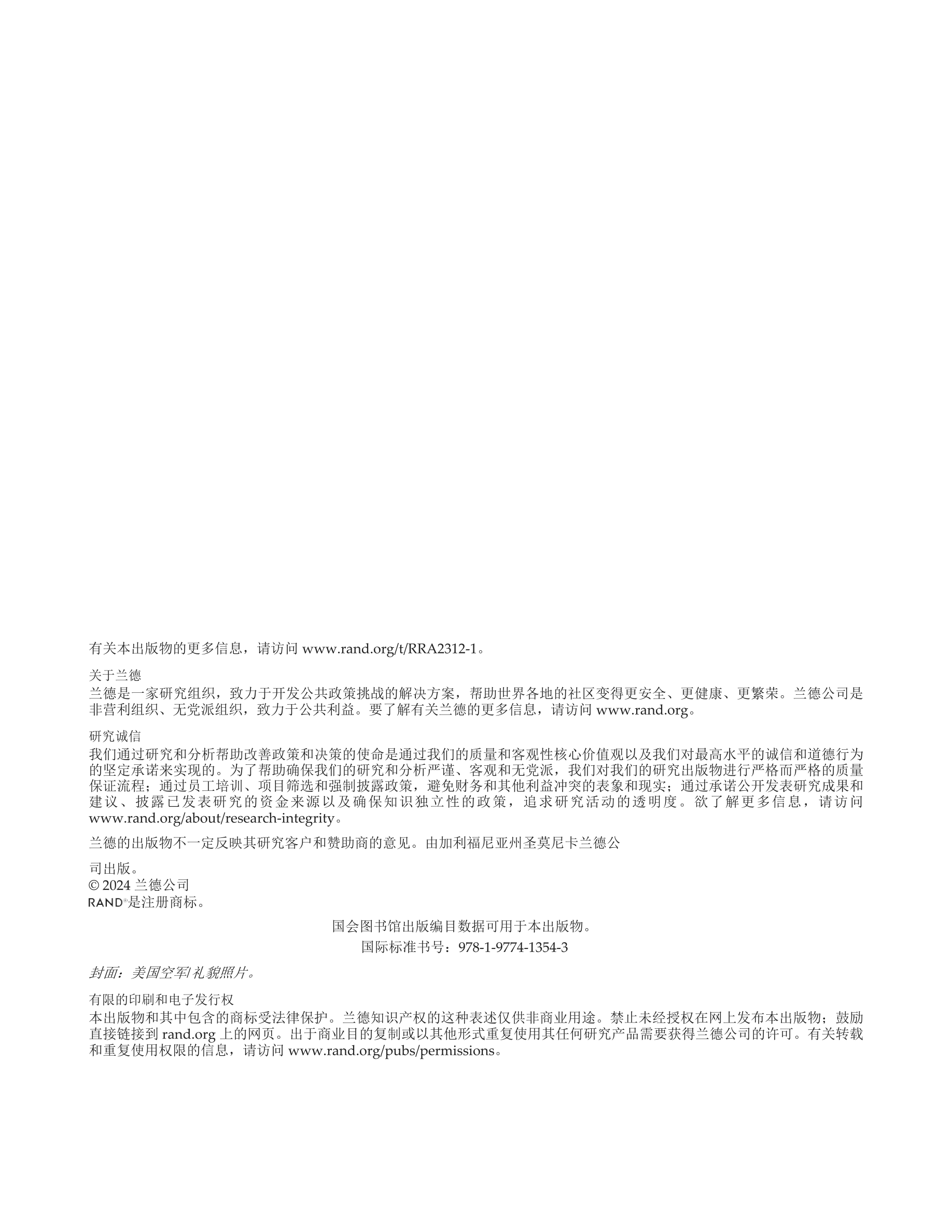 有关本出版物的更多信息，请访问 www.rand.org/t/RRA2312-1。

关于兰德
兰德是一家研究组织，致力于开发公共政策挑战的解决方案，帮助世界各地的社区变得更安全、更健康、更繁荣。兰德公司是非营利组织、无党派组织，致力于公共利益。要了解有关兰德的更多信息，请访问 www.rand.org。

研究诚信
我们通过研究和分析帮助改善政策和决策的使命是通过我们的质量和客观性核心价值观以及我们对最高水平的诚信和道德行为的坚定承诺来实现的。为了帮助确保我们的研究和分析严谨、客观和无党派，我们对我们的研究出版物进行严格而严格的质量保证流程；通过员工培训、项目筛选和强制披露政策，避免财务和其他利益冲突的表象和现实；通过承诺公开发表研究成果和建议、披露已发表研究的资金来源以及确保知识独立性的政策，追求研究活动的透明度。欲了解更多信息，请访问 www.rand.org/about/research-integrity。

兰德的出版物不一定反映其研究客户和赞助商的意见。由加利福尼亚州圣莫尼卡兰德公

司出版。
© 2024 兰德公司
RAND®是注册商标。

国会图书馆出版编目数据可用于本出版物。
国际标准书号：978-1-9774-1354-3

封面：美国空军礼貌照片。

有限的印刷和电子发行权
本出版物和其中包含的商标受法律保护。兰德知识产权的这种表述仅供非商业用途。禁止未经授权在网上发布本出版物；鼓励直接链接到 rand.org 上的网页。出于商业目的复制或以其他形式重复使用其任何研究产品需要获得兰德公司的许可。有关转载和重复使用权限的信息，请访问 www.rand.org/pubs/permissions。